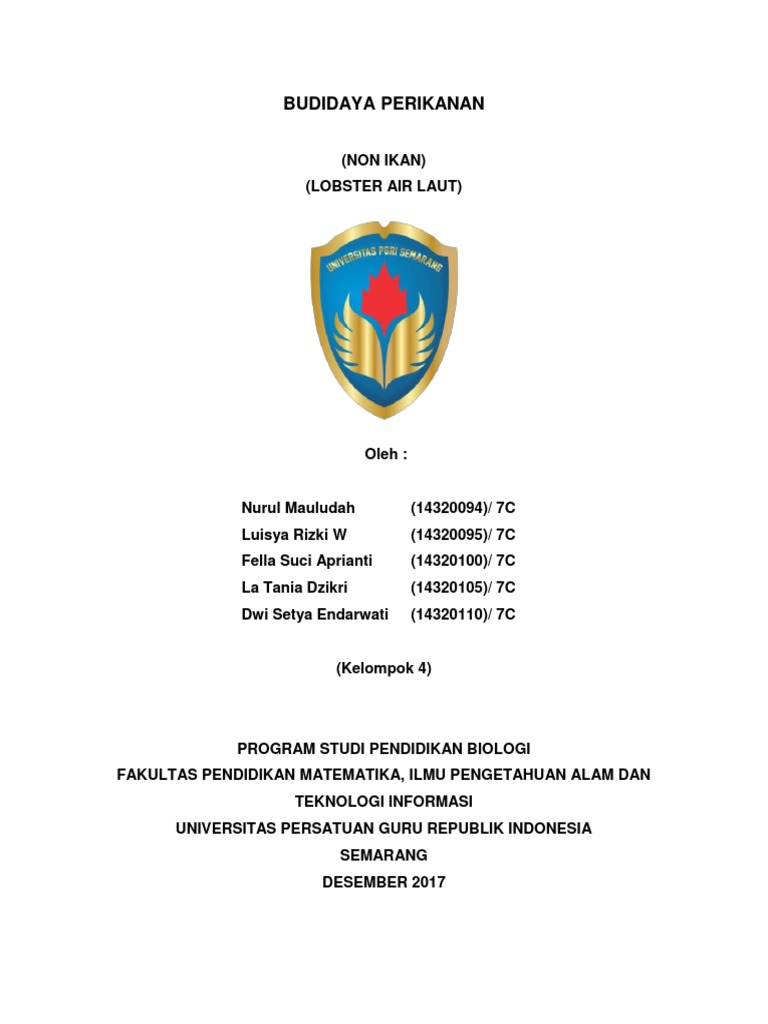 BUDIDAYA PERIKANAN

(NON IKAN)
(LOBSTER AIR LAUT)

UNIVERSITAS PGRI SEMARANG

Oleh :

Nurul Mauludah (14320094)/ 7C
Luisya Rizki W (14320095)/ 7C
Fella Suci Aprianti (14320100)/ 7C
La Tania Dzikri (14320105)/ 7C
Dwi Setya Endarwati (14320110)/ 7C

(Kelompok 4)

PROGRAM STUDI PENDIDIKAN BIOLOGI
FAKULTAS PENDIDIKAN MATEMATIKA, ILMU PENGETAHUAN ALAM DAN TEKNOLOGI INFORMASI
UNIVERSITAS PERSATUAN GURU REPUBLIK INDONESIA
SEMARANG
DESEMBER 2017